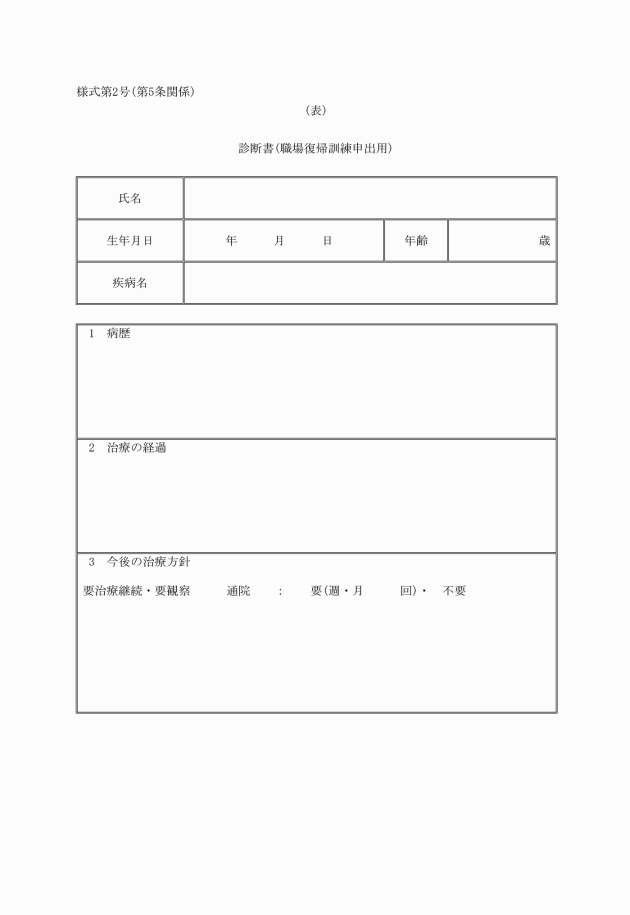 様式第2号(第5条関係)

(表)

診断書(職場復帰訓練申出用)

| 氏名 | | | |
|---|---|---|---|
| 生年月日 | 年　月　日 | 年齢 | 歳 |
| 疾病名 | | | |

1　病歴

2　治療の経過

3　今後の治療方針

要治療継続・要観察　　通院　：　要(週・月　　回)・　不要